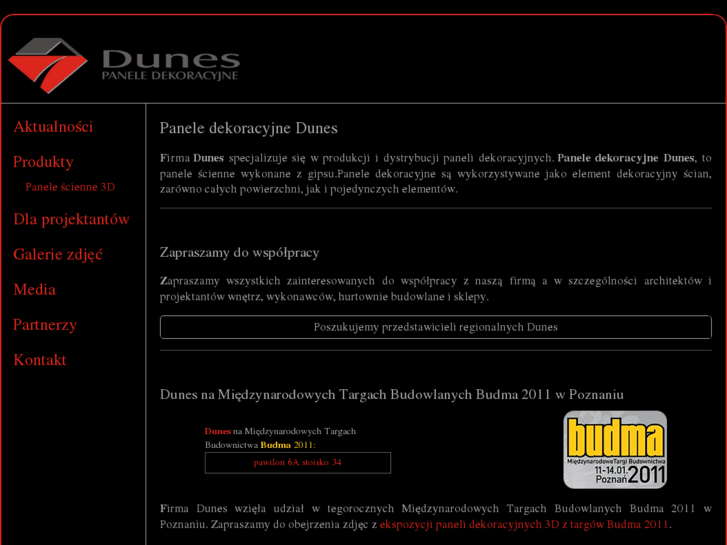 Dunes
PANELE DEKORACYJNE

Aktualności

Produkty

Panele ścienne 3D

Dla projektantów

Galerie zdjęć

Media

Partnerzy

Kontakt

Panele dekoracyjne Dunes

Firma Dunes specjalizuje się w produkcji i dystrybucji paneli dekoracyjnych. Panele dekoracyjne Dunes, to panele ścienne wykonane z gipsu.Panele dekoracyjne są wykorzystywane jako element dekoracyjny ścian, zarówno całych powierzchni, jak i pojedynczych elementów.

Zapraszamy do współpracy

Zapraszamy wszystkich zainteresowanych do współpracy z naszą firmą a w szczególności architektów i projektantów wnętrz, wykonawców, hurtownie budowlane i sklepy.

Poszukujemy przedstawicieli regionalnych Dunes

Dunes na Międzynarodowych Targach Budowlanych Budma 2011 w Poznaniu

Dunes na Międzynarodowych Targach Budownictwa Budma 2011:

pawilon 6A stoisko 34

budma
Międzynarodowe Targi Budownictwa
11-14.01.
Poznań 2011

Firma Dunes wzięła udział w tegorocznych Międzynarodowych Targach Budowlanych Budma 2011 w Poznaniu. Zapraszamy do obejrzenia zdjęć z ekspozycji paneli dekoracyjnych 3D z targów Budma 2011.